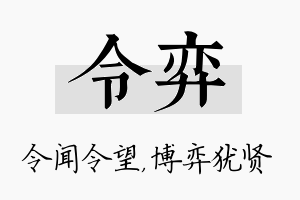 令弈

令闻令望,博弈犹贤